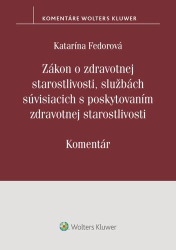 KOMENTÁRE WOLTERS KLUWER

Katarína Fedorová

Zákon o zdravotnej starostlivosti, službách súvisiacich s poskytovaním zdravotnej starostlivosti

Komentár

Wolters Kluwer